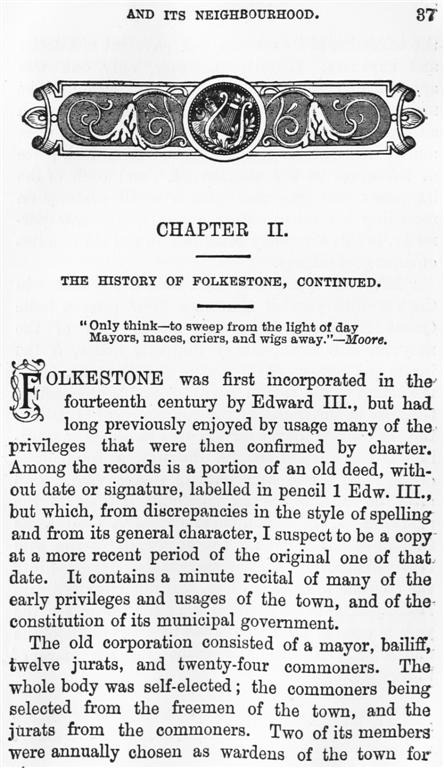 AND ITS NEIGHBOURHOOD. 37

CHAPTER II.

THE HISTORY OF FOLKESTONE, CONTINUED.

"Only think—to sweep from the light of day
Mayors, maces, criers, and wigs away."—Moore.

FOLKESTONE was first incorporated in the fourteenth century by Edward III., but had long previously enjoyed by usage many of the privileges that were then confirmed by charter. Among the records is a portion of an old deed, without date or signature, labelled in pencil 1 Edw. III., but which, from discrepancies in the style of spelling and from its general character, I suspect to be a copy at a more recent period of the original one of that date. It contains a minute recital of many of the early privileges and usages of the town, and of the constitution of its municipal government.

The old corporation consisted of a mayor, bailiff, twelve jurats, and twenty-four commoners. The whole body was self-elected; the commoners being selected from the freemen of the town, and the jurats from the commoners. Two of its members were annually chosen as wardens of the town for